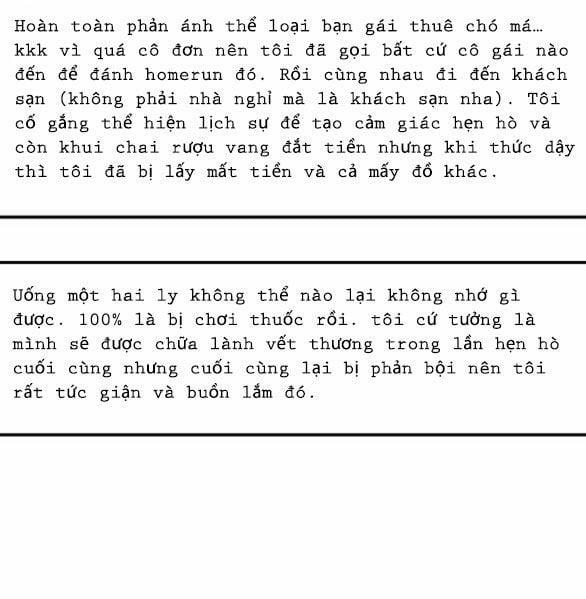 Hoàn toàn phản ánh thể loại bạn gái thuê chó má… kkk vì quá cô đơn nên tôi đã gọi bất cứ cô gái nào đến để đánh homerun đó. Rồi cùng nhau đi đến khách sạn (không phải nhà nghỉ mà là khách sạn nha). Tôi cố gắng thể hiện lịch sự để tạo cảm giác hẹn hò và còn khui chai rượu vang đắt tiền nhưng khi thức dậy thì tôi đã bị lấy mất tiền và cả mấy đồ khác.

Uống một hai ly không thể nào lại không nhớ gì được. 100% là bị chơi thuốc rồi. tôi cứ tưởng là mình sẽ được chữa lành vết thương trong lần hẹn hò cuối cùng nhưng cuối cùng lại bị phản bội nên tôi rất tức giận và buồn lắm đó.